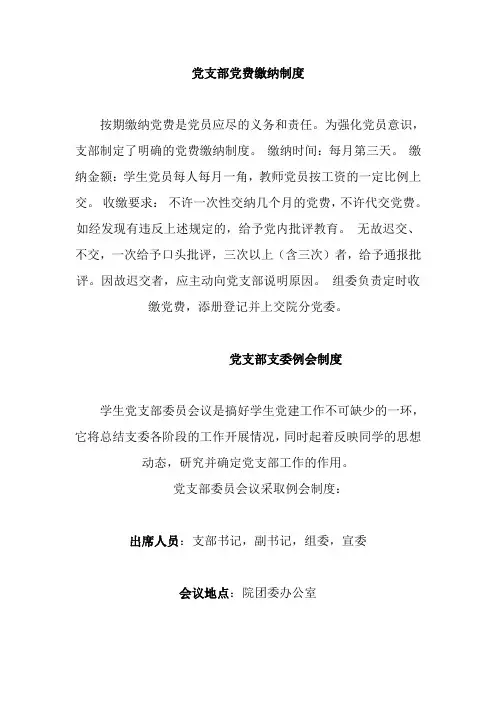 党支部党费缴纳制度

按期缴纳党费是党员应尽的义务和责任。为强化党员意识，支部制定了明确的党费缴纳制度。 缴纳时间：每月第三天。 缴纳金额：学生党员每人每月一角，教师党员按工资的一定比例上交。 收缴要求： 不许一次性交纳几个月的党费，不许代交党费。如经发现有违反上述规定的，给予党内批评教育。 无故迟交、不交，一次给予口头批评，三次以上（含三次）者，给予通报批评。因故迟交者，应主动向党支部说明原因。 组委负责定时收缴党费，添册登记并上交院分党委。

党支部支委例会制度

学生党支部委员会议是搞好学生党建工作不可缺少的一环，它将总结支委各阶段的工作开展情况，同时起着反映同学的思想动态，研究并确定党支部工作的作用。

党支部委员会议采取例会制度：

出席人员：支部书记，副书记，组委，宣委

会议地点：院团委办公室